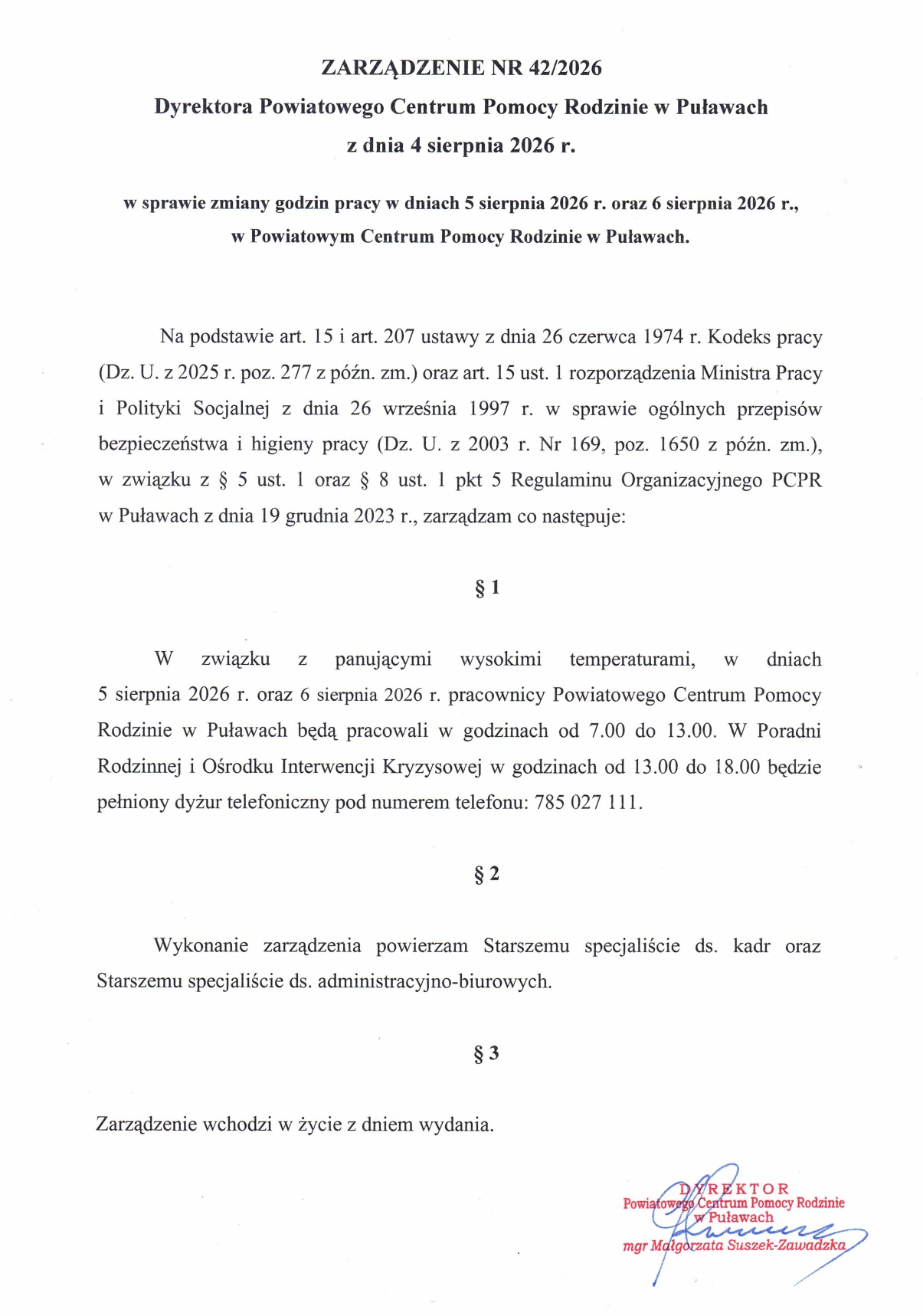 ZARZĄDZENIE NR 42/2026
Dyrektora Powiatowego Centrum Pomocy Rodzinie w Puławach
z dnia 4 sierpnia 2026 r.

w sprawie zmiany godzin pracy w dniach 5 sierpnia 2026 r. oraz 6 sierpnia 2026 r., w Powiatowym Centrum Pomocy Rodzinie w Puławach.

Na podstawie art. 15 i art. 207 ustawy z dnia 26 czerwca 1974 r. Kodeks pracy (Dz. U. z 2025 r. poz. 277 z późn. zm.) oraz art. 15 ust. 1 rozporządzenia Ministra Pracy i Polityki Socjalnej z dnia 26 września 1997 r. w sprawie ogólnych przepisów bezpieczeństwa i higieny pracy (Dz. U. z 2003 r. Nr 169, poz. 1650 z późn. zm.), w związku z § 5 ust. 1 oraz § 8 ust. 1 pkt 5 Regulaminu Organizacyjnego PCPR w Puławach z dnia 19 grudnia 2023 r., zarządzam co następuje:

§ 1

W związku z panującymi wysokimi temperaturami, w dniach 5 sierpnia 2026 r. oraz 6 sierpnia 2026 r. pracownicy Powiatowego Centrum Pomocy Rodzinie w Puławach będą pracowali w godzinach od 7.00 do 13.00. W Poradni Rodzinnej i Ośrodku Interwencji Kryzysowej w godzinach od 13.00 do 18.00 będzie pełniony dyżur telefoniczny pod numerem telefonu: 785 027 111.

§ 2

Wykonanie zarządzenia powierzam Starszemu specjaliście ds. kadr oraz Starszemu specjaliście ds. administracyjno-biurowych.

§ 3

Zarządzenie wchodzi w życie z dniem wydania.

DYREKTOR
Powiatowego Centrum Pomocy Rodzinie
w Puławach
mgr Małgorzata Suszek-Zawadzka